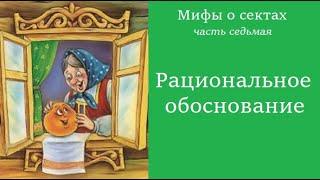 Мифы о сектах
часть седьмая

Рациональное обоснование